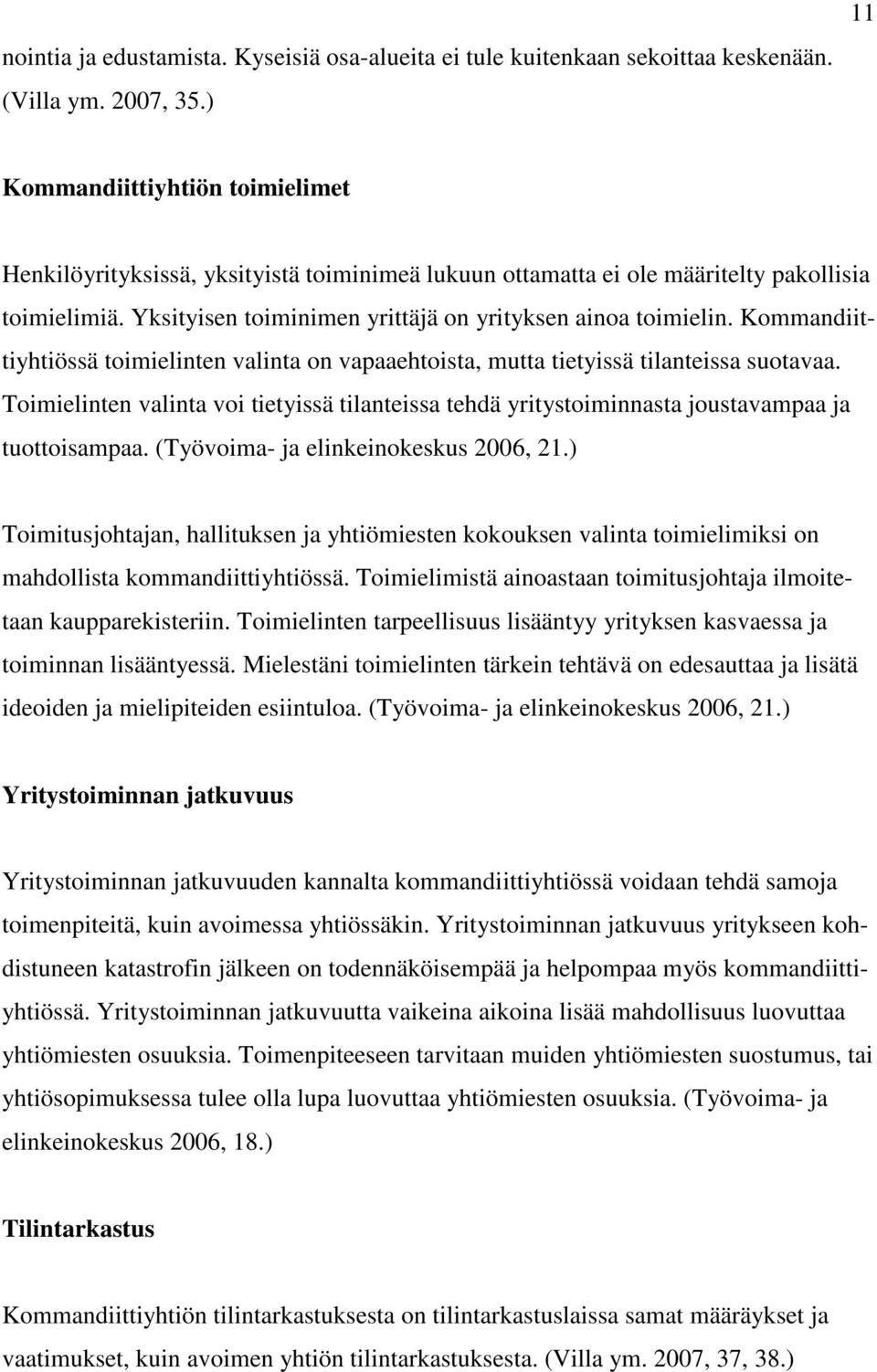 11

nointia ja edustamista. Kyseisiä osa-alueita ei tule kuitenkaan sekoittaa keskenään. (Villa ym. 2007, 35.)

Kommandiittiyhtiön toimielimet

Henkilöyrityksissä, yksityistä toiminimeä lukuun ottamatta ei ole määritelty pakollisia toimielimiä. Yksityisen toiminimen yrittäjä on yrityksen ainoa toimielin. Kommandiittiyhtiössä toimielinten valinta on vapaaehtoista, mutta tietyissä tilanteissa suotavaa. Toimielinten valinta voi tietyissä tilanteissa tehdä yritystoiminnasta joustavampaa ja tuottoisampaa. (Työvoima- ja elinkeinokeskus 2006, 21.)

Toimitusjohtajan, hallituksen ja yhtiömiesten kokouksen valinta toimielimiksi on mahdollista kommandiittiyhtiössä. Toimielimistä ainoastaan toimitusjohtaja ilmoitetaan kaupparekisteriin. Toimielinten tarpeellisuus lisääntyy yrityksen kasvaessa ja toiminnan lisääntyessä. Mielestäni toimielinten tärkein tehtävä on edesauttaa ja lisätä ideoiden ja mielipiteiden esiintuloa. (Työvoima- ja elinkeinokeskus 2006, 21.)

Yritystoiminnan jatkuvuus

Yritystoiminnan jatkuvuuden kannalta kommandiittiyhtiössä voidaan tehdä samoja toimenpiteitä, kuin avoimessa yhtiössäkin. Yritystoiminnan jatkuvuus yritykseen kohdistuneen katastrofin jälkeen on todennäköisempää ja helpompaa myös kommandiittiyhtiössä. Yritystoiminnan jatkuvuutta vaikeina aikoina lisää mahdollisuus luovuttaa yhtiömiesten osuuksia. Toimenpiteeseen tarvitaan muiden yhtiömiesten suostumus, tai yhtiösopimuksessa tulee olla lupa luovuttaa yhtiömiesten osuuksia. (Työvoima- ja elinkeinokeskus 2006, 18.)

Tilintarkastus

Kommandiittiyhtiön tilintarkastuksesta on tilintarkastuslaissa samat määräykset ja vaatimukset, kuin avoimen yhtiön tilintarkastuksesta. (Villa ym. 2007, 37, 38.)